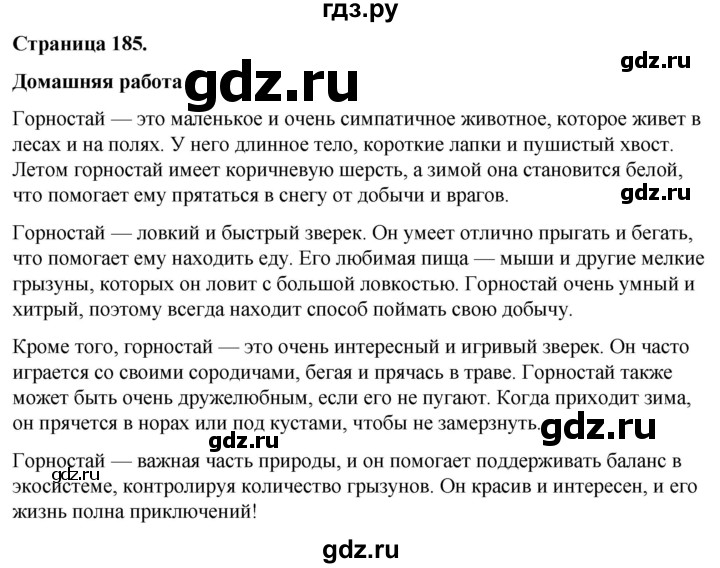 гдз.ру

Страница 185.

gdz.ru

Домашняя работа gdz.ru

Горностай — это маленькое и очень симпатичное животное, которое живет в лесах и на полях. У него длинное тело, короткие лапки и пушистый хвост. Летом горностай имеет коричневую шерсть, а зимой она становится белой, что помогает ему прятаться в снегу от добычи и врагов.

gdz.ru

Горностай — ловкий и быстрый зверек. Он умеет отлично прыгать и бегать, что помогает ему находить еду. Его любимая пища — мыши и другие мелкие грызуны, которых он ловит с большой ловкостью. Горностай очень умный и хитрый, поэтому всегда находит способ поймать свою добычу.

Кроме того, горностай — это очень интересный и игривый зверек. Он часто играется со своими сородичами, бегая и прячась в траве. Горностай также может быть очень дружелюбным, если его не пугают. Когда приходит зима, он прячется в норах или под кустами, чтобы не замерзнуть.

gdz.ru

gdz.ru

Горностай — важная часть природы, и он помогает поддерживать баланс в экосистеме, контролируя количество грызунов. Он красив и интересен, и его жизнь полна приключений!

gdz.ru

gdz.ru